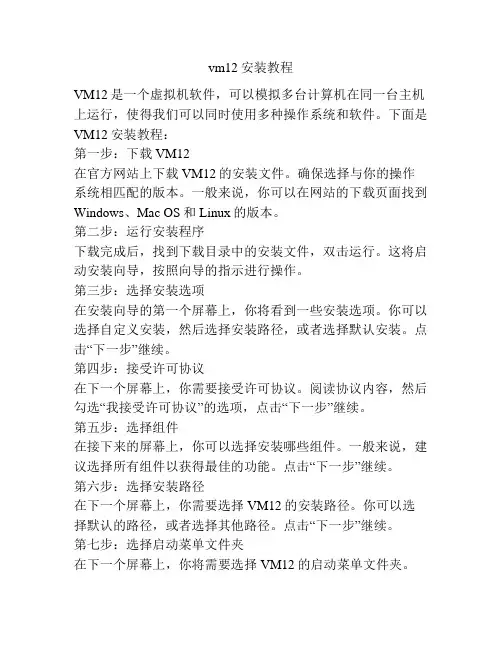 vm12 安装教程

VM12 是一个虚拟机软件，可以模拟多台计算机在同一台主机上运行，使得我们可以同时使用多种操作系统和软件。下面是 VM12 安装教程：

第一步：下载 VM12

在官方网站上下载 VM12 的安装文件。确保选择与你的操作系统相匹配的版本。一般来说，你可以在网站的下载页面找到 Windows、Mac OS 和 Linux 的版本。

第二步：运行安装程序

下载完成后，找到下载目录中的安装文件，双击运行。这将启动安装向导，按照向导的指示进行操作。

第三步：选择安装选项

在安装向导的第一个屏幕上，你将看到一些安装选项。你可以选择自定义安装，然后选择安装路径，或者选择默认安装。点击“下一步”继续。

第四步：接受许可协议

在下一个屏幕上，你需要接受许可协议。阅读协议内容，然后勾选“我接受许可协议”的选项，点击“下一步”继续。

第五步：选择组件

在接下来的屏幕上，你可以选择安装哪些组件。一般来说，建议选择所有组件以获得最佳的功能。点击“下一步”继续。

第六步：选择安装路径

在下一个屏幕上，你需要选择 VM12 的安装路径。你可以选择默认的路径，或者选择其他路径。点击“下一步”继续。

第七步：选择启动菜单文件夹

在下一个屏幕上，你将需要选择 VM12 的启动菜单文件夹。